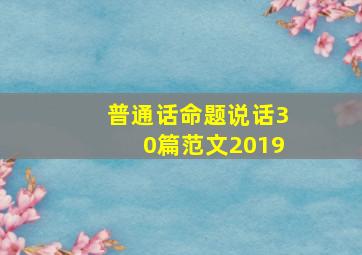 普通话命题说话30篇范文2019